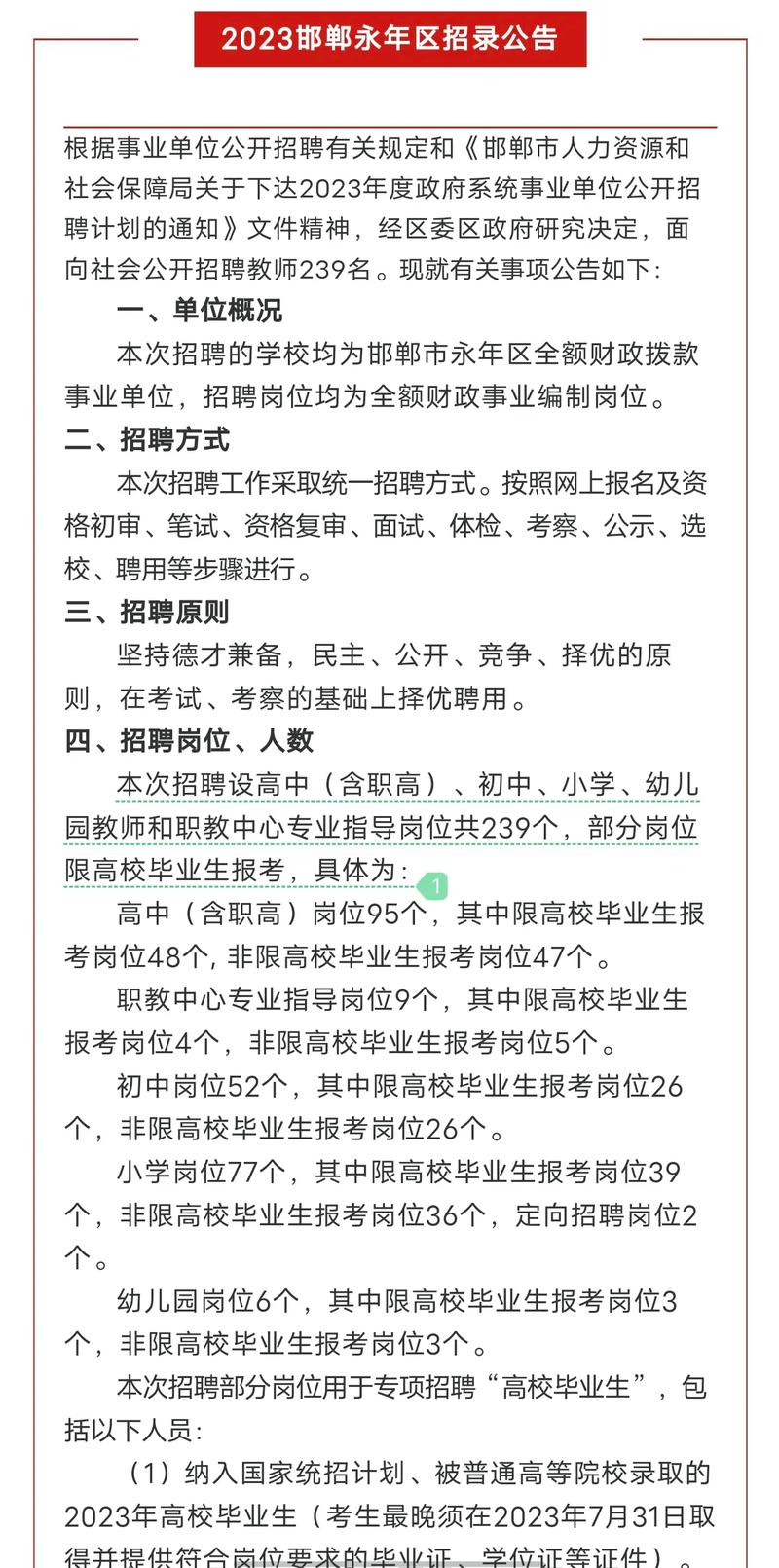 2023邯郸永年区招录公告

根据事业单位公开招聘有关规定和《邯郸市人力资源和社会保障局关于下达2023年度政府系统事业单位公开招聘计划的通知》文件精神，经区委区政府研究决定，面向社会公开招聘教师239名。现就有关事项公告如下：

一、单位概况

本次招聘的学校均为邯郸市永年区全额财政拨款事业单位，招聘岗位均为全额财政事业编制岗位。

二、招聘方式

本次招聘工作采取统一招聘方式。按照网上报名及资格初审、笔试、资格复审、面试、体检、考察、公示、选校、聘用等步骤进行。

三、招聘原则

坚持德才兼备，民主、公开、竞争、择优的原则，在考试、考察的基础上择优聘用。

四、招聘岗位、人数

本次招聘设高中（含职高）、初中、小学、幼儿园教师和职教中心专业指导岗位共239个，部分岗位限高校毕业生报考，具体为：

1

高中（含职高）岗位95个，其中限高校毕业生报考岗位48个，非限高校毕业生报考岗位47个。

职教中心专业指导岗位9个，其中限高校毕业生报考岗位4个，非限高校毕业生报考岗位5个。

初中岗位52个，其中限高校毕业生报考岗位26个，非限高校毕业生报考岗位26个。

小学岗位77个，其中限高校毕业生报考岗位39个，非限高校毕业生报考岗位36个，定向招聘岗位2个。

幼儿园岗位6个，其中限高校毕业生报考岗位3个，非限高校毕业生报考岗位3个。

本次招聘部分岗位用于专项招聘“高校毕业生”，包括以下人员：

（1）纳入国家统招计划、被普通高等院校录取的2023年高校毕业生（考生最晚须在2023年7月31日取得并提供符合岗位要求的毕业证、学位证等证件）。